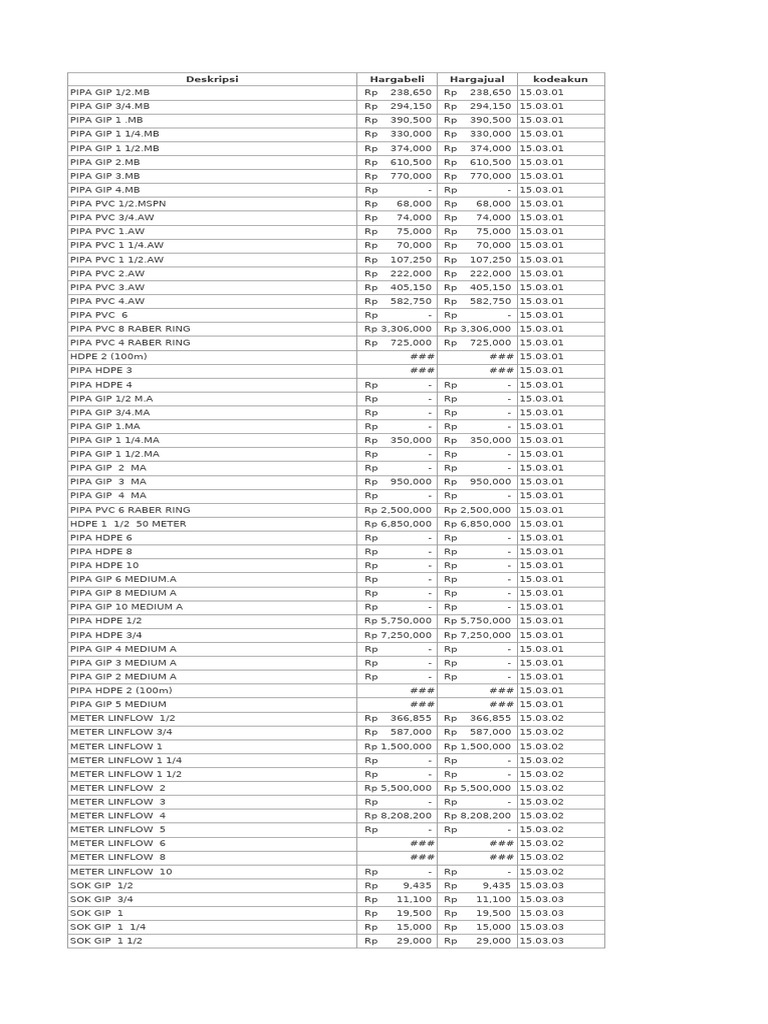 | Deskripsi | Hargabeli | Hargajual | kodeakun |
|---|---|---|---|
| PIPA GIP 1/2.MB | Rp 238,650 | Rp 238,650 | 15.03.01 |
| PIPA GIP 3/4.MB | Rp 294,150 | Rp 294,150 | 15.03.01 |
| PIPA GIP 1 .MB | Rp 390,500 | Rp 390,500 | 15.03.01 |
| PIPA GIP 1 1/4.MB | Rp 330,000 | Rp 330,000 | 15.03.01 |
| PIPA GIP 1 1/2.MB | Rp 374,000 | Rp 374,000 | 15.03.01 |
| PIPA GIP 2.MB | Rp 610,500 | Rp 610,500 | 15.03.01 |
| PIPA GIP 3.MB | Rp 770,000 | Rp 770,000 | 15.03.01 |
| PIPA GIP 4.MB | Rp - | Rp - | 15.03.01 |
| PIPA PVC 1/2.MSPN | Rp 68,000 | Rp 68,000 | 15.03.01 |
| PIPA PVC 3/4.AW | Rp 74,000 | Rp 74,000 | 15.03.01 |
| PIPA PVC 1.AW | Rp 75,000 | Rp 75,000 | 15.03.01 |
| PIPA PVC 1 1/4.AW | Rp 70,000 | Rp 70,000 | 15.03.01 |
| PIPA PVC 1 1/2.AW | Rp 107,250 | Rp 107,250 | 15.03.01 |
| PIPA PVC 2.AW | Rp 222,000 | Rp 222,000 | 15.03.01 |
| PIPA PVC 3.AW | Rp 405,150 | Rp 405,150 | 15.03.01 |
| PIPA PVC 4.AW | Rp 582,750 | Rp 582,750 | 15.03.01 |
| PIPA PVC 6 | Rp - | Rp - | 15.03.01 |
| PIPA PVC 8 RABER RING | Rp 3,306,000 | Rp 3,306,000 | 15.03.01 |
| PIPA PVC 4 RABER RING | Rp 725,000 | Rp 725,000 | 15.03.01 |
| HDPE 2 (100m) | ### | ### | 15.03.01 |
| PIPA HDPE 3 | ### | ### | 15.03.01 |
| PIPA HDPE 4 | Rp - | Rp - | 15.03.01 |
| PIPA GIP 1/2 M.A | Rp - | Rp - | 15.03.01 |
| PIPA GIP 3/4.MA | Rp - | Rp - | 15.03.01 |
| PIPA GIP 1.MA | Rp - | Rp - | 15.03.01 |
| PIPA GIP 1 1/4.MA | Rp 350,000 | Rp 350,000 | 15.03.01 |
| PIPA GIP 1 1/2.MA | Rp - | Rp - | 15.03.01 |
| PIPA GIP 2 MA | Rp - | Rp - | 15.03.01 |
| PIPA GIP 3 MA | Rp 950,000 | Rp 950,000 | 15.03.01 |
| PIPA GIP 4 MA | Rp - | Rp - | 15.03.01 |
| PIPA PVC 6 RABER RING | Rp 2,500,000 | Rp 2,500,000 | 15.03.01 |
| HDPE 1 1/2 50 METER | Rp 6,850,000 | Rp 6,850,000 | 15.03.01 |
| PIPA HDPE 6 | Rp - | Rp - | 15.03.01 |
| PIPA HDPE 8 | Rp - | Rp - | 15.03.01 |
| PIPA HDPE 10 | Rp - | Rp - | 15.03.01 |
| PIPA GIP 6 MEDIUM.A | Rp - | Rp - | 15.03.01 |
| PIPA GIP 8 MEDIUM A | Rp - | Rp - | 15.03.01 |
| PIPA GIP 10 MEDIUM A | Rp - | Rp - | 15.03.01 |
| PIPA HDPE 1/2 | Rp 5,750,000 | Rp 5,750,000 | 15.03.01 |
| PIPA HDPE 3/4 | Rp 7,250,000 | Rp 7,250,000 | 15.03.01 |
| PIPA GIP 4 MEDIUM A | Rp - | Rp - | 15.03.01 |
| PIPA GIP 3 MEDIUM A | Rp - | Rp - | 15.03.01 |
| PIPA GIP 2 MEDIUM A | Rp - | Rp - | 15.03.01 |
| PIPA HDPE 2 (100m) | ### | ### | 15.03.01 |
| PIPA GIP 5 MEDIUM | ### | ### | 15.03.01 |
| METER LINFLOW 1/2 | Rp 366,855 | Rp 366,855 | 15.03.02 |
| METER LINFLOW 3/4 | Rp 587,000 | Rp 587,000 | 15.03.02 |
| METER LINFLOW 1 | Rp 1,500,000 | Rp 1,500,000 | 15.03.02 |
| METER LINFLOW 1 1/4 | Rp - | Rp - | 15.03.02 |
| METER LINFLOW 1 1/2 | Rp - | Rp - | 15.03.02 |
| METER LINFLOW 2 | Rp 5,500,000 | Rp 5,500,000 | 15.03.02 |
| METER LINFLOW 3 | Rp - | Rp - | 15.03.02 |
| METER LINFLOW 4 | Rp 8,208,200 | Rp 8,208,200 | 15.03.02 |
| METER LINFLOW 5 | Rp - | Rp - | 15.03.02 |
| METER LINFLOW 6 | ### | ### | 15.03.02 |
| METER LINFLOW 8 | ### | ### | 15.03.02 |
| METER LINFLOW 10 | Rp - | Rp - | 15.03.02 |
| SOK GIP 1/2 | Rp 9,435 | Rp 9,435 | 15.03.03 |
| SOK GIP 3/4 | Rp 11,100 | Rp 11,100 | 15.03.03 |
| SOK GIP 1 | Rp 19,500 | Rp 19,500 | 15.03.03 |
| SOK GIP 1 1/4 | Rp 15,000 | Rp 15,000 | 15.03.03 |
| SOK GIP 1 1/2 | Rp 29,000 | Rp 29,000 | 15.03.03 |